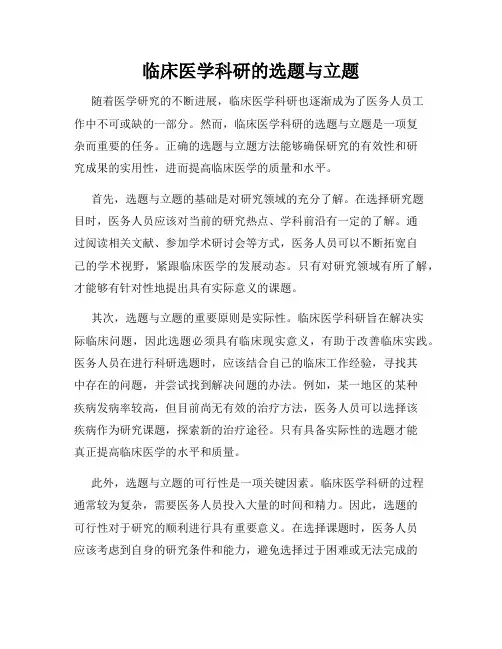 临床医学科研的选题与立题

随着医学研究的不断进展，临床医学科研也逐渐成为了医务人员工作中不可或缺的一部分。然而，临床医学科研的选题与立题是一项复杂而重要的任务。正确的选题与立题方法能够确保研究的有效性和研究成果的实用性，进而提高临床医学的质量和水平。

首先，选题与立题的基础是对研究领域的充分了解。在选择研究题目时，医务人员应该对当前的研究热点、学科前沿有一定的了解。通过阅读相关文献、参加学术研讨会等方式，医务人员可以不断拓宽自己的学术视野，紧跟临床医学的发展动态。只有对研究领域有所了解，才能够有针对性地提出具有实际意义的课题。

其次，选题与立题的重要原则是实际性。临床医学科研旨在解决实际临床问题，因此选题必须具有临床现实意义，有助于改善临床实践。医务人员在进行科研选题时，应该结合自己的临床工作经验，寻找其中存在的问题，并尝试找到解决问题的办法。例如，某一地区的某种疾病发病率较高，但目前尚无有效的治疗方法，医务人员可以选择该疾病作为研究课题，探索新的治疗途径。只有具备实际性的选题才能真正提高临床医学的水平和质量。

此外，选题与立题的可行性是一项关键因素。临床医学科研的过程通常较为复杂，需要医务人员投入大量的时间和精力。因此，选题的可行性对于研究的顺利进行具有重要意义。在选择课题时，医务人员应该考虑到自身的研究条件和能力，避免选择过于困难或无法完成的